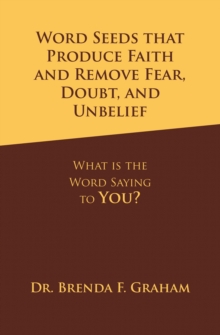 Word Seeds that Produce Faith and Remove Fear, Doubt, and Unbelief

What is the Word Saying to You?

Dr. Brenda F. Graham